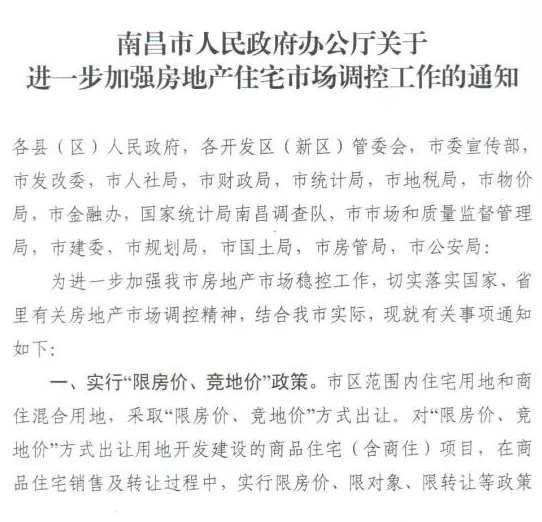 南昌市人民政府办公厅关于
进一步加强房地产住宅市场调控工作的通知

各县（区）人民政府，各开发区（新区）管委会，市委宣传部，市发改委，市人社局，市财政局，市统计局，市地税局，市物价局，市金融办，国家统计局南昌调查队，市市场和质量监督管理局，市建委，市规划局，市国土局，市房管局，市公安局：

为进一步加强我市房地产市场稳控工作，切实落实国家、省里有关房地产市场调控精神，结合我市实际，现就有关事项通知如下：

一、实行“限房价、竞地价”政策。市区范围内住宅用地和商住混合用地，采取“限房价、竞地价”方式出让。对“限房价、竞地价”方式出让用地开发建设的商品住宅（含商住）项目，在商品住宅销售及转让过程中，实行限房价、限对象、限转让等政策